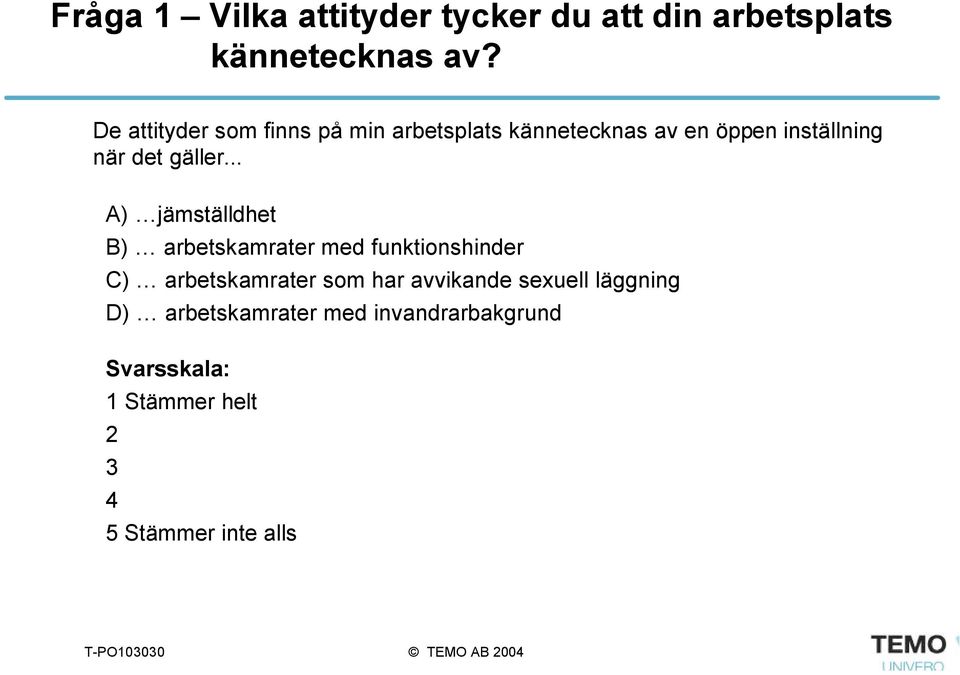 Fråga 1 – Vilka attityder tycker du att din arbetsplats kännetecknas av?

De attityder som finns på min arbetsplats kännetecknas av en öppen inställning när det gäller...

A) …jämställdhet
B) … arbetskamrater med funktionshinder
C) … arbetskamrater som har avvikande sexuell läggning
D) … arbetskamrater med invandrarbakgrund

Svarsskala:
1 Stämmer helt
2
3
4
5 Stämmer inte alls

T-PO103030

© TEMO AB 2004

TEMO
UNIVERO